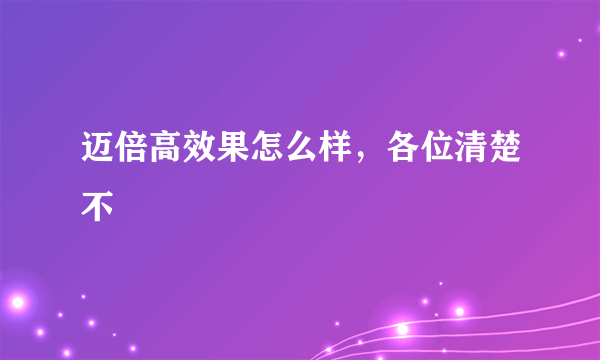 迈倍高效果怎么样，各位清楚不